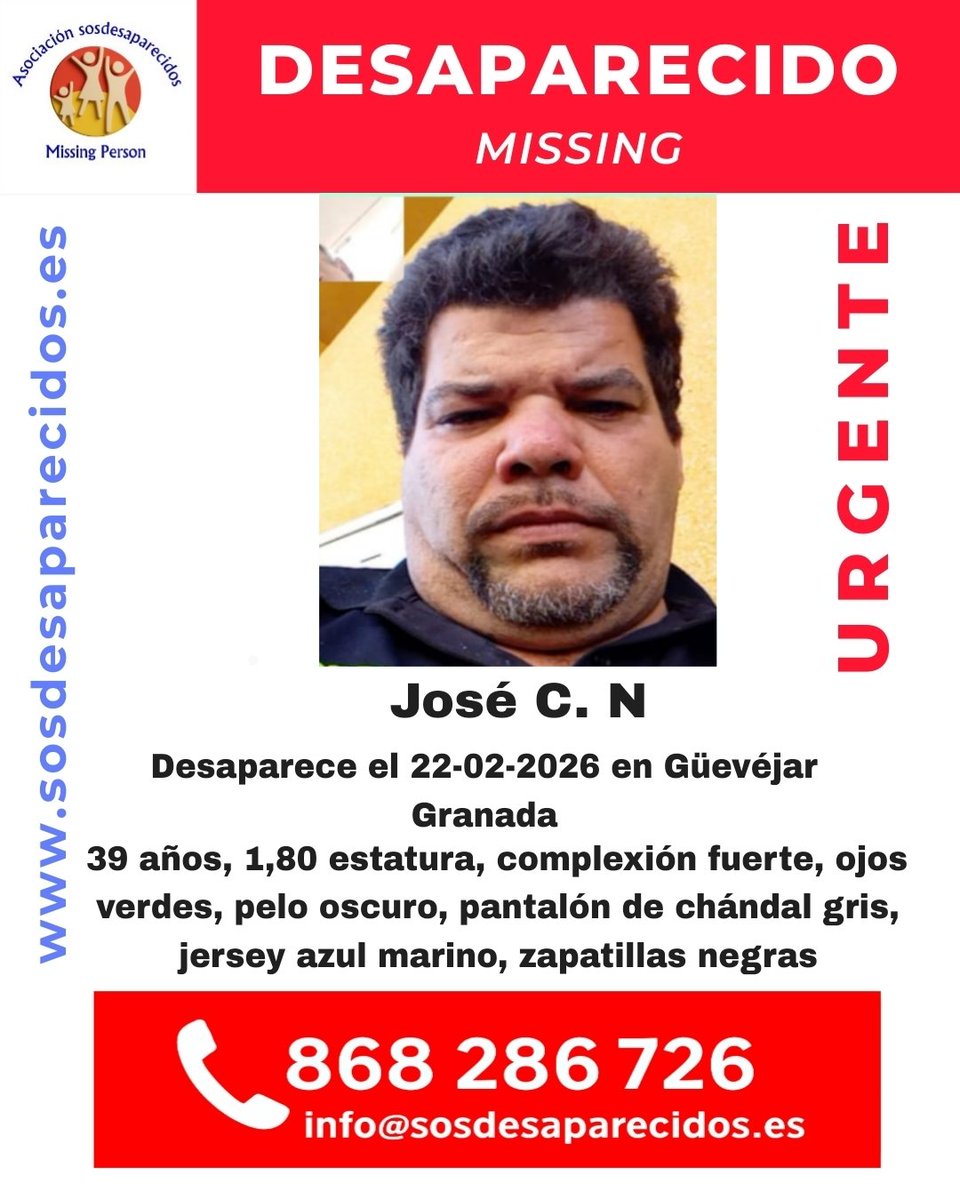 Asociación sosdesaparecidos
Missing Person

DESAPARECIDO
MISSING

www.sosdesaparecidos.es

URGENTE

José C. N

Desaparece el 22-02-2026 en Güevéjar Granada
39 años, 1,80 estatura, complexión fuerte, ojos verdes, pelo oscuro, pantalón de chándal gris, jersey azul marino, zapatillas negras

868 286 726
info@sosdesaparecidos.es